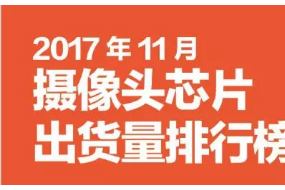 2017 年 11 月
摄像头芯片
出货量排行榜